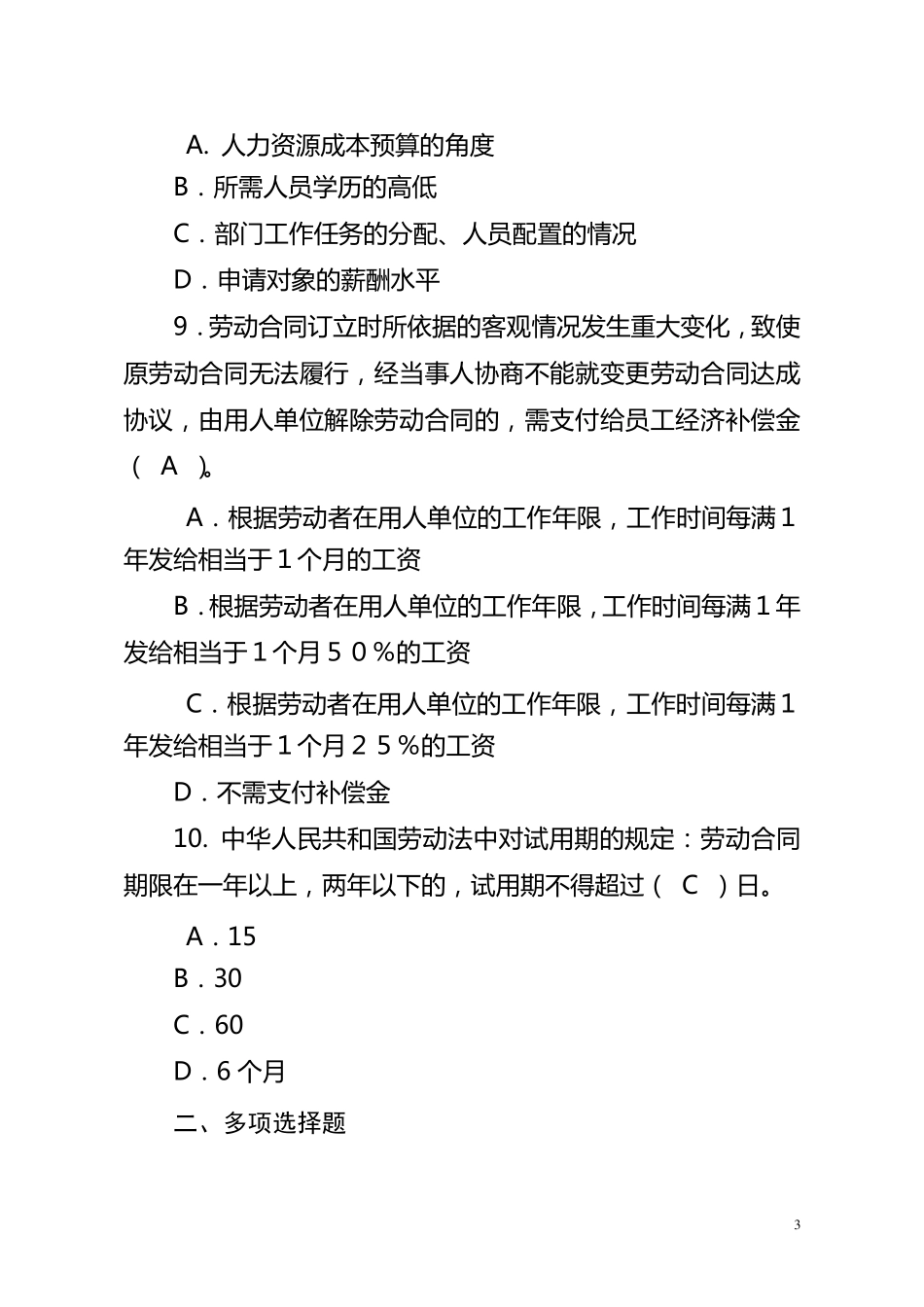 A. 人力资源成本预算的角度

B．所需人员学历的高低

C．部门工作任务的分配、人员配置的情况

D．申请对象的薪酬水平

9．劳动合同订立时所依据的客观情况发生重大变化，致使原劳动合同无法履行，经当事人协商不能就变更劳动合同达成协议，由用人单位解除劳动合同的，需支付给员工经济补偿金（ A ）。

A．根据劳动者在用人单位的工作年限，工作时间每满１年发给相当于１个月的工资

B．根据劳动者在用人单位的工作年限，工作时间每满１年发给相当于１个月５０％的工资

C．根据劳动者在用人单位的工作年限，工作时间每满１年发给相当于１个月２５％的工资

D．不需支付补偿金

10. 中华人民共和国劳动法中对试用期的规定：劳动合同期限在一年以上，两年以下的，试用期不得超过（ C ）日。

A．15

B．30

C．60

D．6 个月

二、多项选择题

3